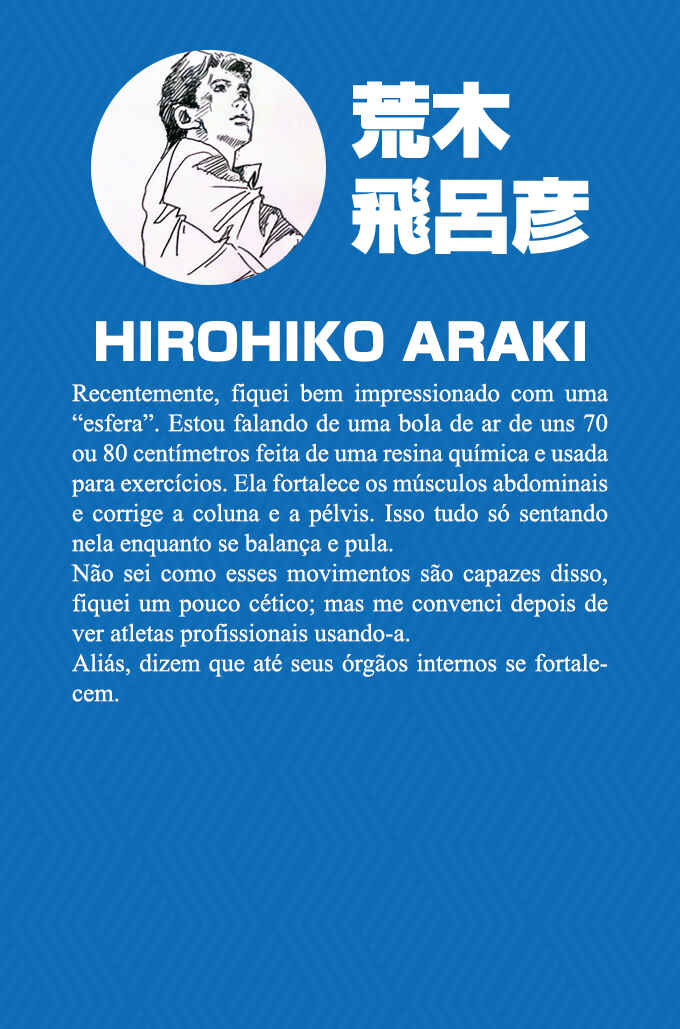 荒木
飛呂彦

HIROHIKO ARAKI

Recentemente, fiquei bem impressionado com uma “esfera”. Estou falando de uma bola de ar de uns 70 ou 80 centímetros feita de uma resina química e usada para exercícios. Ela fortalece os músculos abdominais e corrige a coluna e a pélvis. Isso tudo só sentando nela enquanto se balança e pula.
Não sei como esses movimentos são capazes disso, fiquei um pouco cético; mas me convenci depois de ver atletas profissionais usando-a.
Aliás, dizem que até seus órgãos internos se fortalecem.